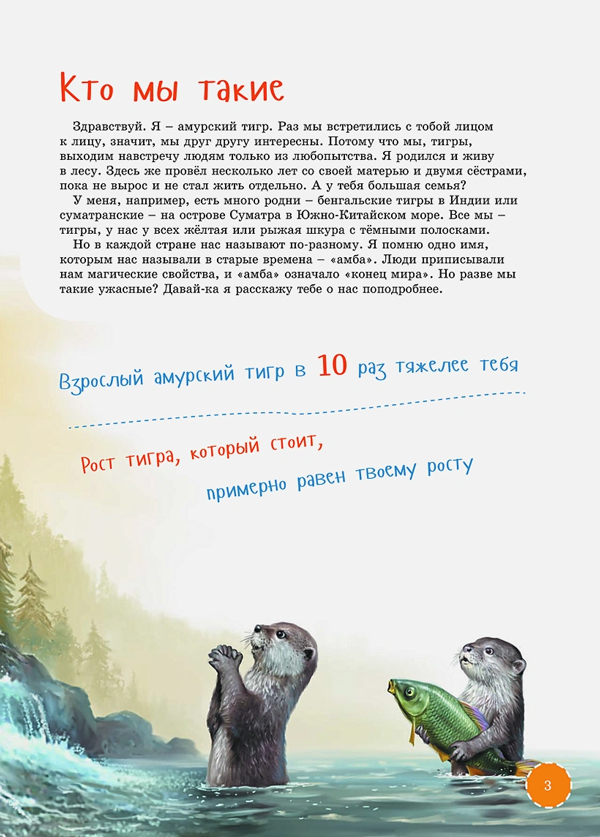 Кто мы такие

Здравствуй. Я – амурский тигр. Раз мы встретились с тобой лицом к лицу, значит, мы друг другу интересны. Потому что мы, тигры, выходим навстречу людям только из любопытства. Я родился и живу в лесу. Здесь же провёл несколько лет со своей матерью и двумя сёстрами, пока не вырос и не стал жить отдельно. А у тебя большая семья?

У меня, например, есть много родни – бенгальские тигры в Индии или суматранские – на острове Суматра в Южно-Китайском море. Все мы – тигры, у нас у всех жёлтая или рыжая шкура с тёмными полосками.

Но в каждой стране нас называют по-разному. Я помню одно имя, которым нас называли в старые времена – «амба». Люди приписывали нам магические свойства, и «амба» означало «конец мира». Но разве мы такие ужасные? Давай-ка я расскажу тебе о нас поподробнее.

Взрослый амурский тигр в 10 раз тяжелее тебя

Рост тигра, который стоит, примерно равен твоему росту

3